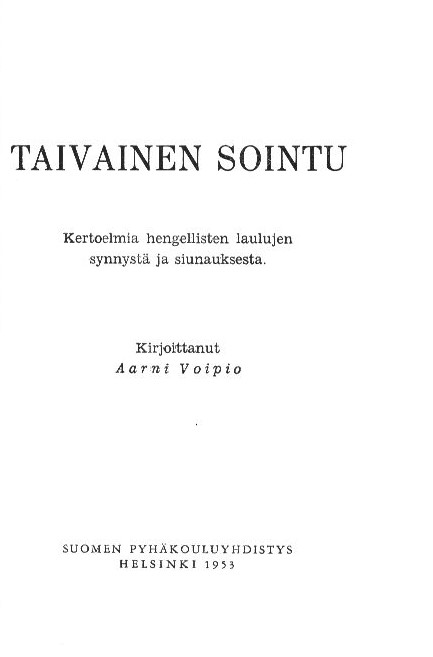 TAIVAINEN SOINTU

Kertoelmia hengellisten laulujen synnystä ja siunauksesta.

Kirjoittanut
Aarni Voipio

SUOMEN PYHÄKOULUYHDISTYS
HELSINKI 1953